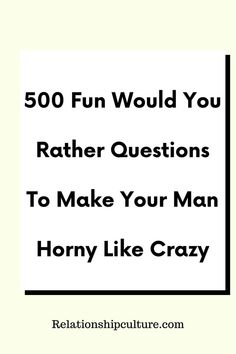 500 Fun Would You Rather Questions To Make Your Man Horny Like Crazy

Relationshipculture.com